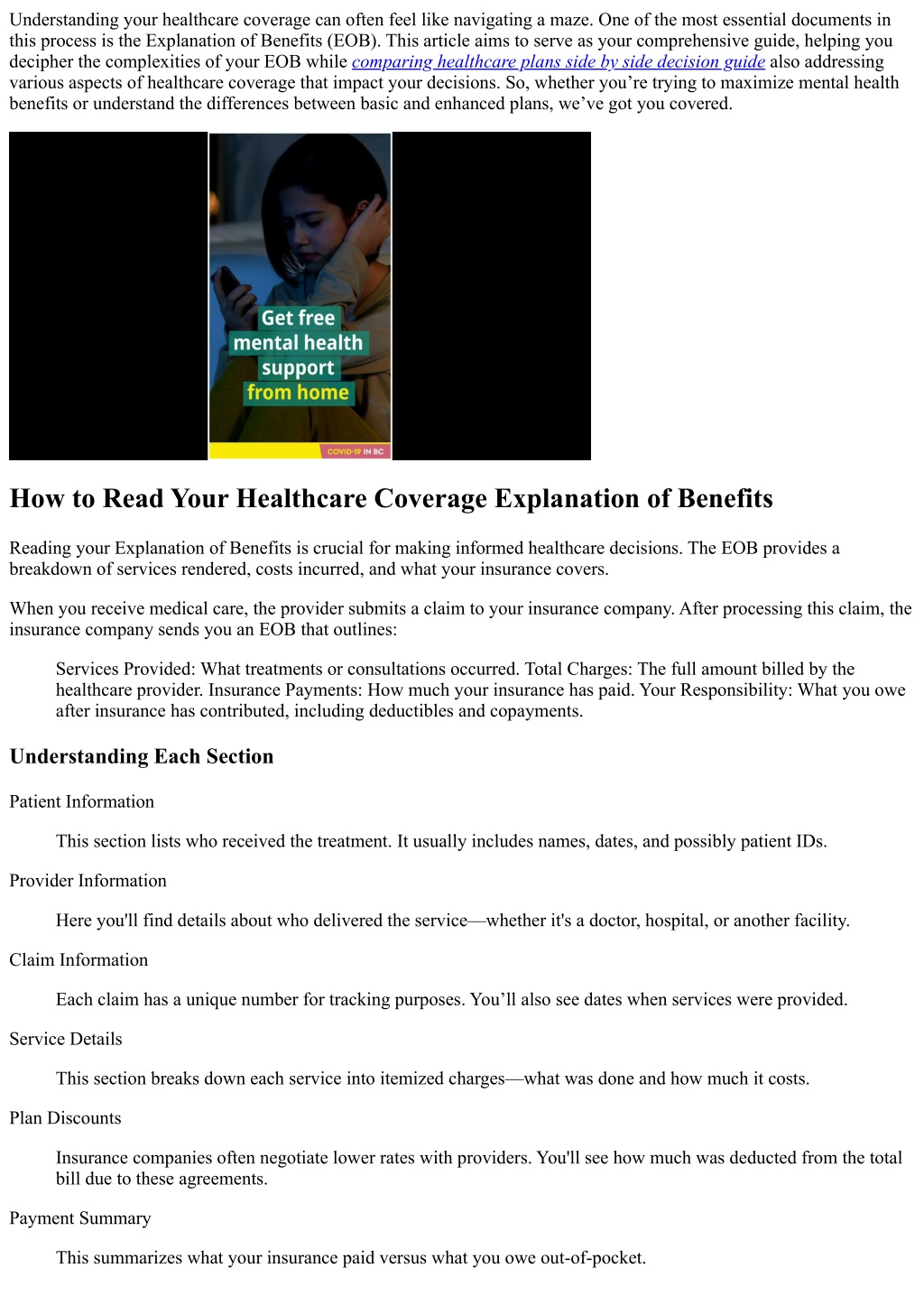 Understanding your healthcare coverage can often feel like navigating a maze. One of the most essential documents in this process is the Explanation of Benefits (EOB). This article aims to serve as your comprehensive guide, helping you decipher the complexities of your EOB while comparing healthcare plans side by side decision guide also addressing various aspects of healthcare coverage that impact your decisions. So, whether you're trying to maximize mental health benefits or understand the differences between basic and enhanced plans, we've got you covered.

Get free
mental health
support
from home

COVID-19 IN BC

How to Read Your Healthcare Coverage Explanation of Benefits

Reading your Explanation of Benefits is crucial for making informed healthcare decisions. The EOB provides a breakdown of services rendered, costs incurred, and what your insurance covers.

When you receive medical care, the provider submits a claim to your insurance company. After processing this claim, the insurance company sends you an EOB that outlines:

Services Provided: What treatments or consultations occurred. Total Charges: The full amount billed by the healthcare provider. Insurance Payments: How much your insurance has paid. Your Responsibility: What you owe after insurance has contributed, including deductibles and copayments.

Understanding Each Section

Patient Information

This section lists who received the treatment. It usually includes names, dates, and possibly patient IDs.

Provider Information

Here you'll find details about who delivered the service—whether it's a doctor, hospital, or another facility.

Claim Information

Each claim has a unique number for tracking purposes. You'll also see dates when services were provided.

Service Details

This section breaks down each service into itemized charges—what was done and how much it costs.

Plan Discounts

Insurance companies often negotiate lower rates with providers. You'll see how much was deducted from the total bill due to these agreements.

Payment Summary

This summarizes what your insurance paid versus what you owe out-of-pocket.